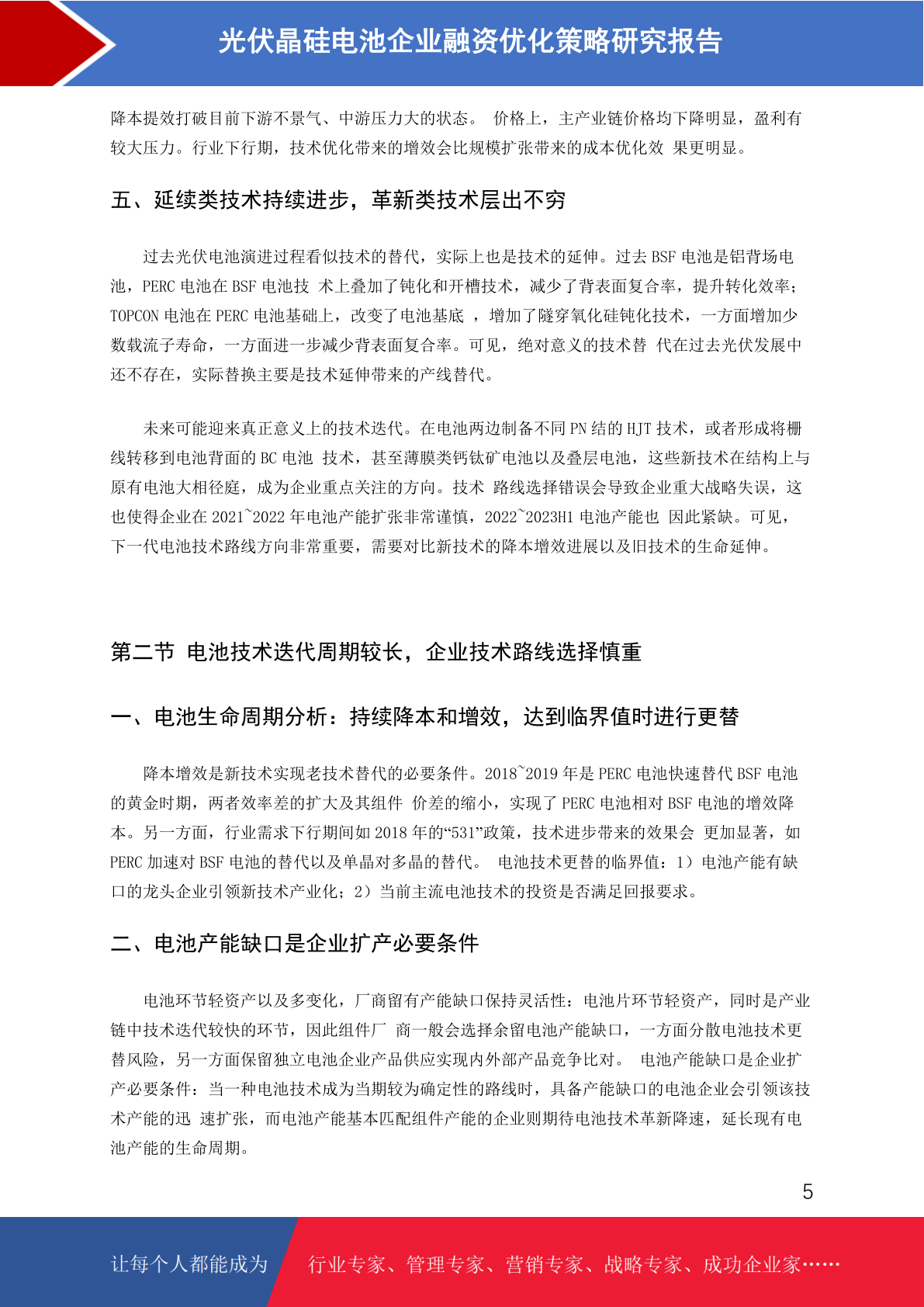 光伏晶硅电池企业融资优化策略研究报告

降本提效打破目前下游不景气、中游压力大的状态。 价格上，主产业链价格均下降明显，盈利有较大压力。行业下行期，技术优化带来的增效会比规模扩张带来的成本优化效 果更明显。

五、延续类技术持续进步，革新类技术层出不穷

过去光伏电池演进过程看似技术的替代，实际上也是技术的延伸。过去 BSF 电池是铝背场电池，PERC 电池在 BSF 电池技 术上叠加了钝化和开槽技术，减少了背表面复合率，提升转化效率；TOPCON 电池在 PERC 电池基础上，改变了电池基底 ，增加了隧穿氧化硅钝化技术，一方面增加少数载流子寿命，一方面进一步减少背表面复合率。可见，绝对意义的技术替 代在过去光伏发展中还不存在，实际替换主要是技术延伸带来的产线替代。

未来可能迎来真正意义上的技术迭代。在电池两边制备不同 PN 结的 HJT 技术，或者形成将栅线转移到电池背面的 BC 电池 技术，甚至薄膜类钙钛矿电池以及叠层电池，这些新技术在结构上与原有电池大相径庭，成为企业重点关注的方向。技术 路线选择错误会导致企业重大战略失误，这也使得企业在 2021~2022 年电池产能扩张非常谨慎，2022~2023H1 电池产能也 因此紧缺。可见，下一代电池技术路线方向非常重要，需要对比新技术的降本增效进展以及旧技术的生命延伸。

第二节 电池技术迭代周期较长，企业技术路线选择慎重

一、电池生命周期分析：持续降本和增效，达到临界值时进行更替

降本增效是新技术实现老技术替代的必要条件。2018~2019 年是 PERC 电池快速替代 BSF 电池的黄金时期，两者效率差的扩大及其组件 价差的缩小，实现了 PERC 电池相对 BSF 电池的增效降本。另一方面，行业需求下行期间如 2018 年的“531”政策，技术进步带来的效果会 更加显著，如 PERC 加速对 BSF 电池的替代以及单晶对多晶的替代。 电池技术更替的临界值：1）电池产能有缺口的龙头企业引领新技术产业化；2）当前主流电池技术的投资是否满足回报要求。

二、电池产能缺口是企业扩产必要条件

电池环节轻资产以及多变化，厂商留有产能缺口保持灵活性：电池片环节轻资产，同时是产业链中技术迭代较快的环节，因此组件厂 商一般会选择余留电池产能缺口，一方面分散电池技术更替风险，另一方面保留独立电池企业产品供应实现内外部产品竞争比对。 电池产能缺口是企业扩产必要条件：当一种电池技术成为当期较为确定性的路线时，具备产能缺口的电池企业会引领该技术产能的迅 速扩张，而电池产能基本匹配组件产能的企业则期待电池技术革新降速，延长现有电池产能的生命周期。

5

让每个人都能成为 行业专家、管理专家、营销专家、战略专家、成功企业家……